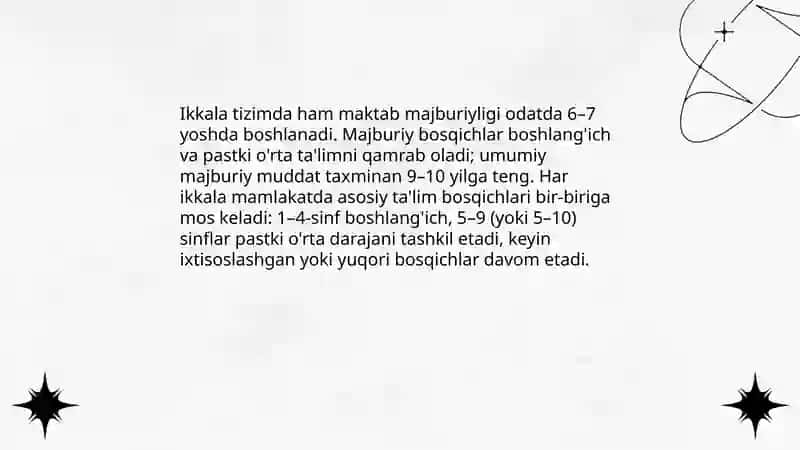 Ikkala tizimda ham maktab majburiyligi odatda 6–7 yoshda boshlanadi. Majburiy bosqichlar boshlang'ich va pastki o'rta ta'limni qamrab oladi; umumiy majburiy muddat taxminan 9–10 yilga teng. Har ikkala mamlakatda asosiy ta'lim bosqichlari bir-biriga mos keladi: 1–4-sinf boshlang'ich, 5–9 (yoki 5–10) sinflar pastki o'rta darajani tashkil etadi, keyin ixtisoslashgan yoki yuqori bosqichlar davom etadi.